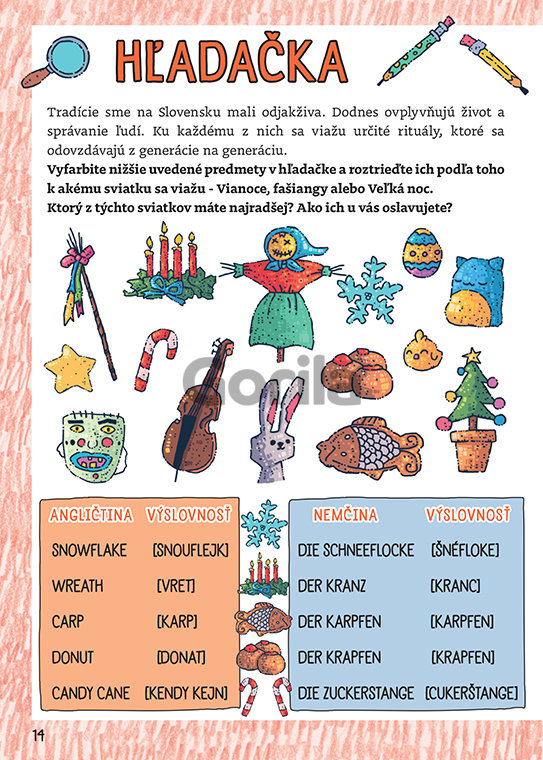 HĽADAČKA

Tradície sme na Slovensku mali odjakživa. Dodnes ovplyvňujú život a správanie ľudí. Ku každému z nich sa viažu určité rituály, ktoré sa odovzdávajú z generácie na generáciu.

**Vyfarbite nižšie uvedené predmety v hľadačke a roztrieďte ich podľa toho k akému sviatku sa viažu - Vianoce, fašiangy alebo Veľká noc.**
**Ktorý z týchto sviatkov máte najradšej? Ako ich u vás oslavujete?**

Gorila

| ANGLIČTINA | VÝSLOVNOSŤ |
|---|---|
| SNOWFLAKE | [SNOUFLEJK] |
| WREATH | [VRET] |
| CARP | [KARP] |
| DONUT | [DONAT] |
| CANDY CANE | [KENDY KEJN] |

| NEMČINA | VÝSLOVNOSŤ |
|---|---|
| DIE SCHNEEFLOCKE | [ŠNÉFLOKE] |
| DER KRANZ | [KRANC] |
| DER KARPFEN | [KARPFEN] |
| DER KRAPFEN | [KRAPFEN] |
| DIE ZUCKERSTANGE | [CUKERŠTANGE] |

14